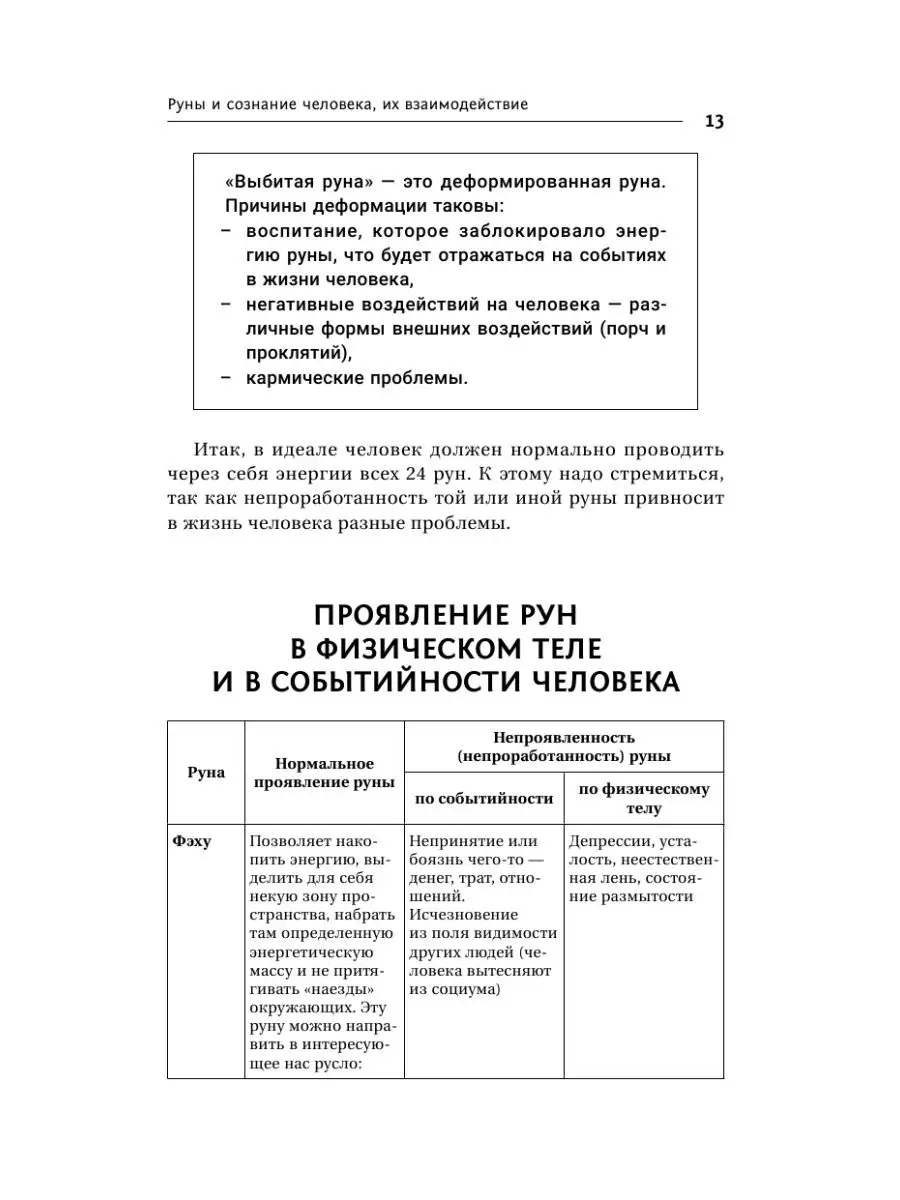 Руны и сознание человека, их взаимодействие

13

«Выбитая руна» — это деформированная руна. Причины деформации таковы:
– воспитание, которое заблокировало энергию руны, что будет отражаться на событиях в жизни человека,
– негативные воздействий на человека — различные формы внешних воздействий (порч и проклятий),
– кармические проблемы.

Итак, в идеале человек должен нормально проводить через себя энергии всех 24 рун. К этому надо стремиться, так как непроработанность той или иной руны привносит в жизнь человека разные проблемы.

ПРОЯВЛЕНИЕ РУН В ФИЗИЧЕСКОМ ТЕЛЕ И В СОБЫТИЙНОСТИ ЧЕЛОВЕКА

| Руна | Нормальное проявление руны | Непроявленность (непроработанность) руны: по событийности | Непроявленность (непроработанность) руны: по физическому телу |
|---|---|---|---|
| Фэху | Позволяет накопить энергию, выделить для себя некую зону пространства, набрать там определенную энергетическую массу и не притягивать «наезды» окружающих. Эту руну можно направить в интересующее нас русло: | Непринятие или боязнь чего-то — денег, трат, отношений. Исчезновение из поля видимости других людей (человека вытесняют из социума) | Депрессии, усталость, неестественная лень, состояние размытости |